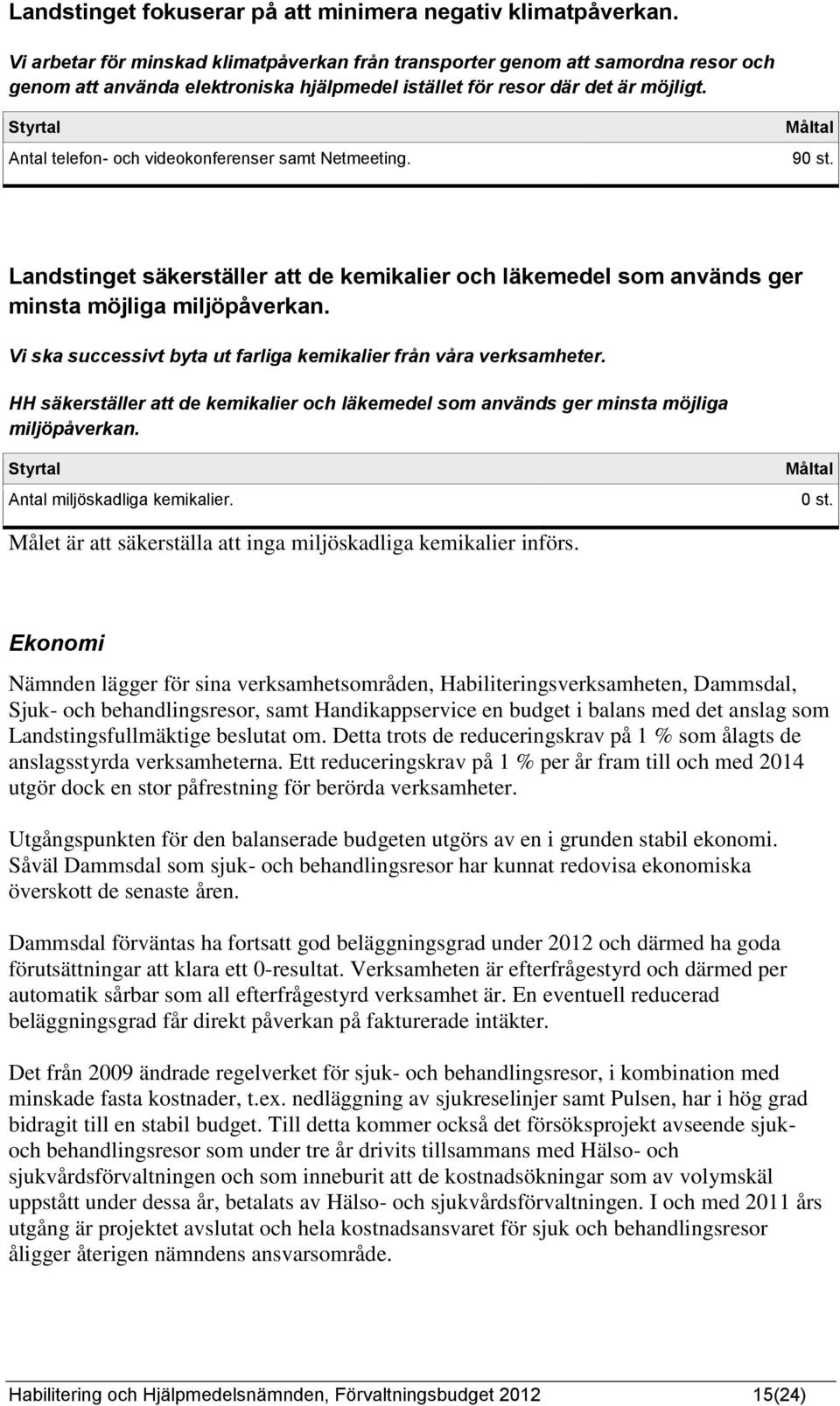 Landstinget fokuserar på att minimera negativ klimatpåverkan.

Vi arbetar för minskad klimatpåverkan från transporter genom att samordna resor och genom att använda elektroniska hjälpmedel istället för resor där det är möjligt.

| Styrtal | Måltal |
|---|---|
| Antal telefon- och videokonferenser samt Netmeeting. | 90 st. |

Landstinget säkerställer att de kemikalier och läkemedel som används ger minsta möjliga miljöpåverkan.

Vi ska successivt byta ut farliga kemikalier från våra verksamheter.

HH säkerställer att de kemikalier och läkemedel som används ger minsta möjliga miljöpåverkan.

| Styrtal | Måltal |
|---|---|
| Antal miljöskadliga kemikalier. | 0 st. |

Målet är att säkerställa att inga miljöskadliga kemikalier införs.

Ekonomi

Nämnden lägger för sina verksamhetsområden, Habiliteringsverksamheten, Dammsdal, Sjuk- och behandlingsresor, samt Handikappservice en budget i balans med det anslag som Landstingsfullmäktige beslutat om. Detta trots de reduceringskrav på 1 % som ålagts de anslagsstyrda verksamheterna. Ett reduceringskrav på 1 % per år fram till och med 2014 utgör dock en stor påfrestning för berörda verksamheter.

Utgångspunkten för den balanserade budgeten utgörs av en i grunden stabil ekonomi. Såväl Dammsdal som sjuk- och behandlingsresor har kunnat redovisa ekonomiska överskott de senaste åren.

Dammsdal förväntas ha fortsatt god beläggningsgrad under 2012 och därmed ha goda förutsättningar att klara ett 0-resultat. Verksamheten är efterfrågestyrd och därmed per automatik sårbar som all efterfrågestyrd verksamhet är. En eventuell reducerad beläggningsgrad får direkt påverkan på fakturerade intäkter.

Det från 2009 ändrade regelverket för sjuk- och behandlingsresor, i kombination med minskade fasta kostnader, t.ex. nedläggning av sjukreselinjer samt Pulsen, har i hög grad bidragit till en stabil budget. Till detta kommer också det försöksprojekt avseende sjuk- och behandlingsresor som under tre år drivits tillsammans med Hälso- och sjukvårdsförvaltningen och som inneburit att de kostnadsökningar som av volymskäl uppstått under dessa år, betalats av Hälso- och sjukvårdsförvaltningen. I och med 2011 års utgång är projektet avslutat och hela kostnadsansvaret för sjuk och behandlingsresor åligger återigen nämndens ansvarsområde.

Habilitering och Hjälpmedelsnämnden, Förvaltningsbudget 2012 15(24)